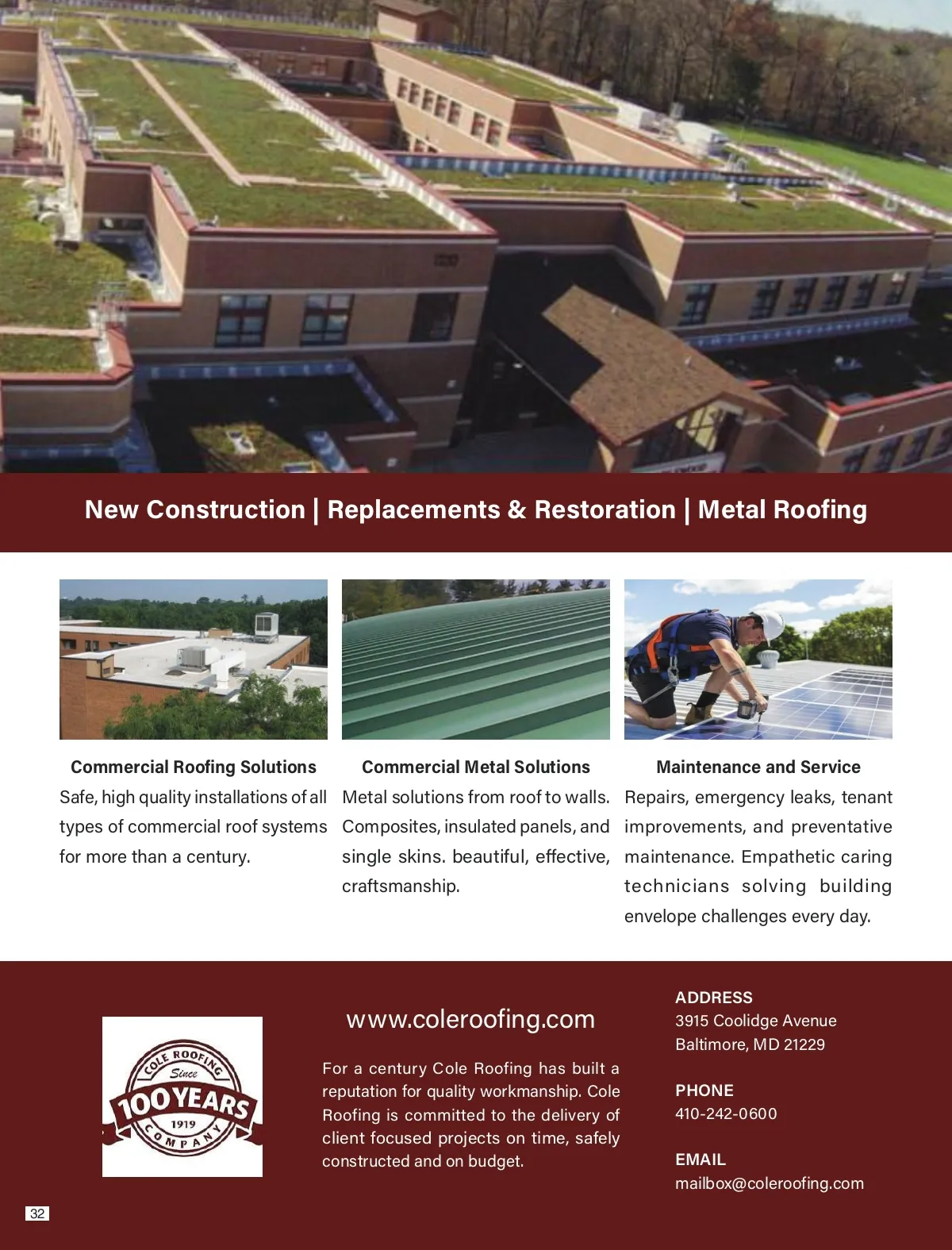 New Construction | Replacements & Restoration | Metal Roofing

Commercial Roofing Solutions
Safe, high quality installations of all types of commercial roof systems for more than a century.

Commercial Metal Solutions
Metal solutions from roof to walls. Composites, insulated panels, and single skins. beautiful, effective, craftsmanship.

Maintenance and Service
Repairs, emergency leaks, tenant improvements, and preventative maintenance. Empathetic caring technicians solving building envelope challenges every day.

COLE ROOFING
Since
100 YEARS
1919
COMPANY

www.coleroofing.com

For a century Cole Roofing has built a reputation for quality workmanship. Cole Roofing is committed to the delivery of client focused projects on time, safely constructed and on budget.

ADDRESS
3915 Coolidge Avenue
Baltimore, MD 21229

PHONE
410-242-0600

EMAIL
mailbox@coleroofing.com

32